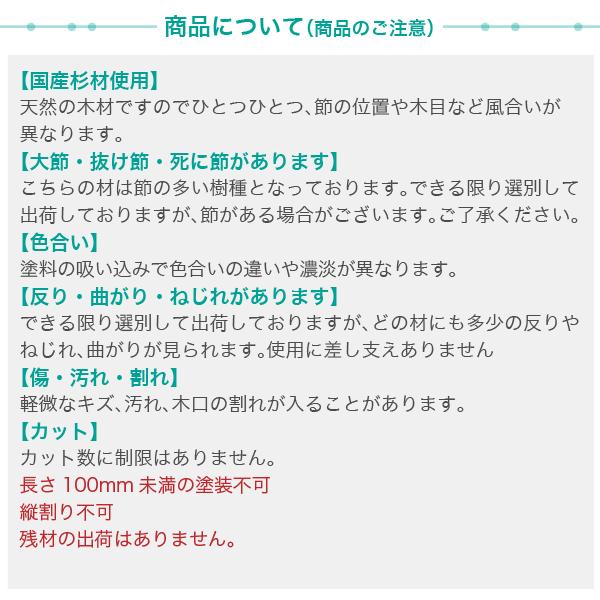 商品について(商品のご注意)

【国産杉材使用】
天然の木材ですのでひとつひとつ、節の位置や木目など風合いが異なります。

【大節・抜け節・死に節があります】
こちらの材は節の多い樹種となっております。できる限り選別して出荷しておりますが、節がある場合がございます。ご了承ください。

【色合い】
塗料の吸い込みで色合いの違いや濃淡が異なります。

【反り・曲がり・ねじれがあります】
できる限り選別して出荷しておりますが、どの材にも多少の反りやねじれ、曲がりが見られます。使用に差し支えありません

【傷・汚れ・割れ】
軽微なキズ、汚れ、木口の割れが入ることがあります。

【カット】
カット数に制限はありません。
長さ100mm未満の塗装不可
縦割り不可
残材の出荷はありません。